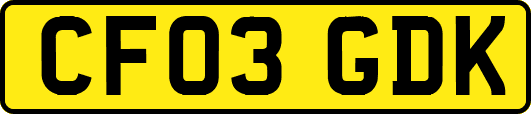 CF03 GDK